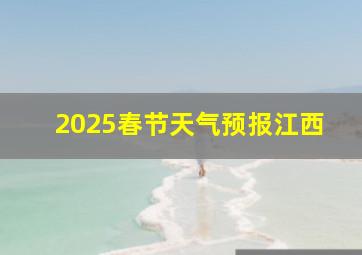 2025春节天气预报江西